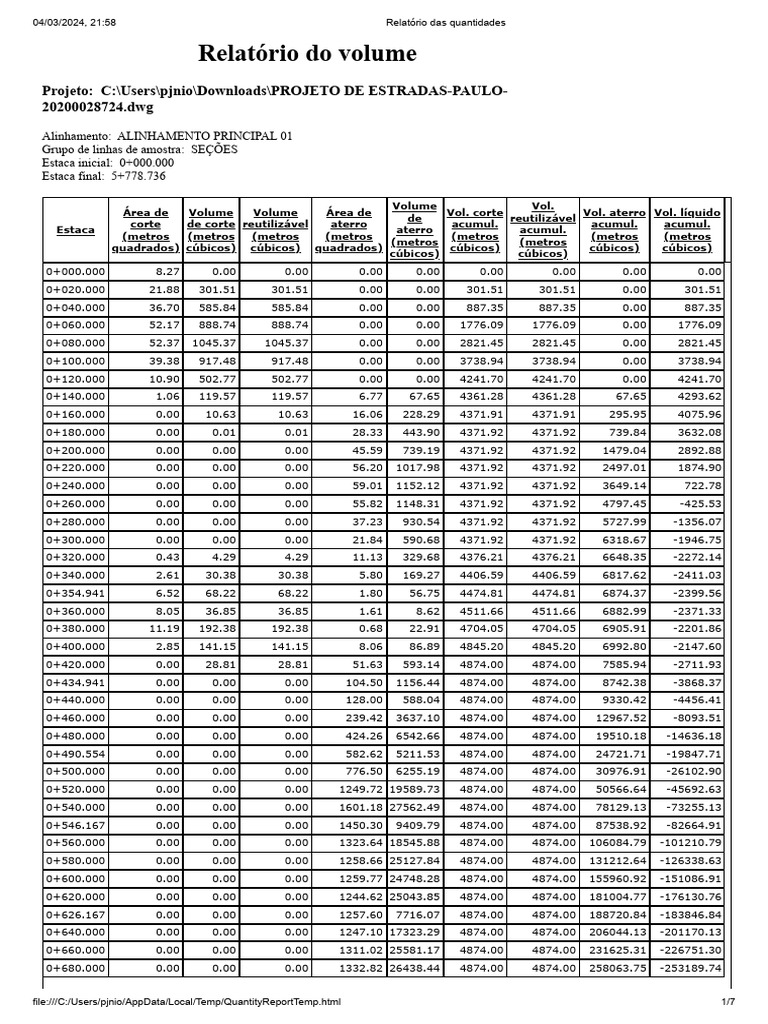 04/03/2024, 21:58 Relatório das quantidades

Relatório do volume

Projeto: C:\Users\pjnio\Downloads\PROJETO DE ESTRADAS-PAULO-20200028724.dwg

Alinhamento: ALINHAMENTO PRINCIPAL 01
Grupo de linhas de amostra: SEÇÕES
Estaca inicial: 0+000.000
Estaca final: 5+778.736

| Estaca | Área de corte (metros quadrados) | Volume de corte (metros cúbicos) | Volume reutilizável (metros cúbicos) | Área de aterro (metros quadrados) | Volume de aterro (metros cúbicos) | Vol. corte acumul. (metros cúbicos) | Vol. reutilizável acumul. (metros cúbicos) | Vol. aterro acumul. (metros cúbicos) | Vol. líquido acumul. (metros cúbicos) |
|---|---|---|---|---|---|---|---|---|---|
| 0+000.000 | 8.27 | 0.00 | 0.00 | 0.00 | 0.00 | 0.00 | 0.00 | 0.00 | 0.00 |
| 0+020.000 | 21.88 | 301.51 | 301.51 | 0.00 | 0.00 | 301.51 | 301.51 | 0.00 | 301.51 |
| 0+040.000 | 36.70 | 585.84 | 585.84 | 0.00 | 0.00 | 887.35 | 887.35 | 0.00 | 887.35 |
| 0+060.000 | 52.17 | 888.74 | 888.74 | 0.00 | 0.00 | 1776.09 | 1776.09 | 0.00 | 1776.09 |
| 0+080.000 | 52.37 | 1045.37 | 1045.37 | 0.00 | 0.00 | 2821.45 | 2821.45 | 0.00 | 2821.45 |
| 0+100.000 | 39.38 | 917.48 | 917.48 | 0.00 | 0.00 | 3738.94 | 3738.94 | 0.00 | 3738.94 |
| 0+120.000 | 10.90 | 502.77 | 502.77 | 0.00 | 0.00 | 4241.70 | 4241.70 | 0.00 | 4241.70 |
| 0+140.000 | 1.06 | 119.57 | 119.57 | 6.77 | 67.65 | 4361.28 | 4361.28 | 67.65 | 4293.62 |
| 0+160.000 | 0.00 | 10.63 | 10.63 | 16.06 | 228.29 | 4371.91 | 4371.91 | 295.95 | 4075.96 |
| 0+180.000 | 0.00 | 0.01 | 0.01 | 28.33 | 443.90 | 4371.92 | 4371.92 | 739.84 | 3632.08 |
| 0+200.000 | 0.00 | 0.00 | 0.00 | 45.59 | 739.19 | 4371.92 | 4371.92 | 1479.04 | 2892.88 |
| 0+220.000 | 0.00 | 0.00 | 0.00 | 56.20 | 1017.98 | 4371.92 | 4371.92 | 2497.01 | 1874.90 |
| 0+240.000 | 0.00 | 0.00 | 0.00 | 59.01 | 1152.12 | 4371.92 | 4371.92 | 3649.14 | 722.78 |
| 0+260.000 | 0.00 | 0.00 | 0.00 | 55.82 | 1148.31 | 4371.92 | 4371.92 | 4797.45 | -425.53 |
| 0+280.000 | 0.00 | 0.00 | 0.00 | 37.23 | 930.54 | 4371.92 | 4371.92 | 5727.99 | -1356.07 |
| 0+300.000 | 0.00 | 0.00 | 0.00 | 21.84 | 590.68 | 4371.92 | 4371.92 | 6318.67 | -1946.75 |
| 0+320.000 | 0.43 | 4.29 | 4.29 | 11.13 | 329.68 | 4376.21 | 4376.21 | 6648.35 | -2272.14 |
| 0+340.000 | 2.61 | 30.38 | 30.38 | 5.80 | 169.27 | 4406.59 | 4406.59 | 6817.62 | -2411.03 |
| 0+354.941 | 6.52 | 68.22 | 68.22 | 1.80 | 56.75 | 4474.81 | 4474.81 | 6874.37 | -2399.56 |
| 0+360.000 | 8.05 | 36.85 | 36.85 | 1.61 | 8.62 | 4511.66 | 4511.66 | 6882.99 | -2371.33 |
| 0+380.000 | 11.19 | 192.38 | 192.38 | 0.68 | 22.91 | 4704.05 | 4704.05 | 6905.91 | -2201.86 |
| 0+400.000 | 2.85 | 141.15 | 141.15 | 8.06 | 86.89 | 4845.20 | 4845.20 | 6992.80 | -2147.60 |
| 0+420.000 | 0.00 | 28.81 | 28.81 | 51.63 | 593.14 | 4874.00 | 4874.00 | 7585.94 | -2711.93 |
| 0+434.941 | 0.00 | 0.00 | 0.00 | 104.50 | 1156.44 | 4874.00 | 4874.00 | 8742.38 | -3868.37 |
| 0+440.000 | 0.00 | 0.00 | 0.00 | 128.00 | 588.04 | 4874.00 | 4874.00 | 9330.42 | -4456.41 |
| 0+460.000 | 0.00 | 0.00 | 0.00 | 239.42 | 3637.10 | 4874.00 | 4874.00 | 12967.52 | -8093.51 |
| 0+480.000 | 0.00 | 0.00 | 0.00 | 424.26 | 6542.66 | 4874.00 | 4874.00 | 19510.18 | -14636.18 |
| 0+490.554 | 0.00 | 0.00 | 0.00 | 582.62 | 5211.53 | 4874.00 | 4874.00 | 24721.71 | -19847.71 |
| 0+500.000 | 0.00 | 0.00 | 0.00 | 776.50 | 6255.19 | 4874.00 | 4874.00 | 30976.91 | -26102.90 |
| 0+520.000 | 0.00 | 0.00 | 0.00 | 1249.72 | 19589.73 | 4874.00 | 4874.00 | 50566.64 | -45692.63 |
| 0+540.000 | 0.00 | 0.00 | 0.00 | 1601.18 | 27562.49 | 4874.00 | 4874.00 | 78129.13 | -73255.13 |
| 0+546.167 | 0.00 | 0.00 | 0.00 | 1450.30 | 9409.79 | 4874.00 | 4874.00 | 87538.92 | -82664.91 |
| 0+560.000 | 0.00 | 0.00 | 0.00 | 1323.64 | 18545.88 | 4874.00 | 4874.00 | 106084.79 | -101210.79 |
| 0+580.000 | 0.00 | 0.00 | 0.00 | 1258.66 | 25127.84 | 4874.00 | 4874.00 | 131212.64 | -126338.63 |
| 0+600.000 | 0.00 | 0.00 | 0.00 | 1259.77 | 24748.28 | 4874.00 | 4874.00 | 155960.92 | -151086.91 |
| 0+620.000 | 0.00 | 0.00 | 0.00 | 1244.62 | 25043.85 | 4874.00 | 4874.00 | 181004.77 | -176130.76 |
| 0+626.167 | 0.00 | 0.00 | 0.00 | 1257.60 | 7716.07 | 4874.00 | 4874.00 | 188720.84 | -183846.84 |
| 0+640.000 | 0.00 | 0.00 | 0.00 | 1247.10 | 17323.29 | 4874.00 | 4874.00 | 206044.13 | -201170.13 |
| 0+660.000 | 0.00 | 0.00 | 0.00 | 1311.02 | 25581.17 | 4874.00 | 4874.00 | 231625.31 | -226751.30 |
| 0+680.000 | 0.00 | 0.00 | 0.00 | 1332.82 | 26438.44 | 4874.00 | 4874.00 | 258063.75 | -253189.74 |

file:///C:/Users/pjnio/AppData/Local/Temp/QuantityReportTemp.html 1/7